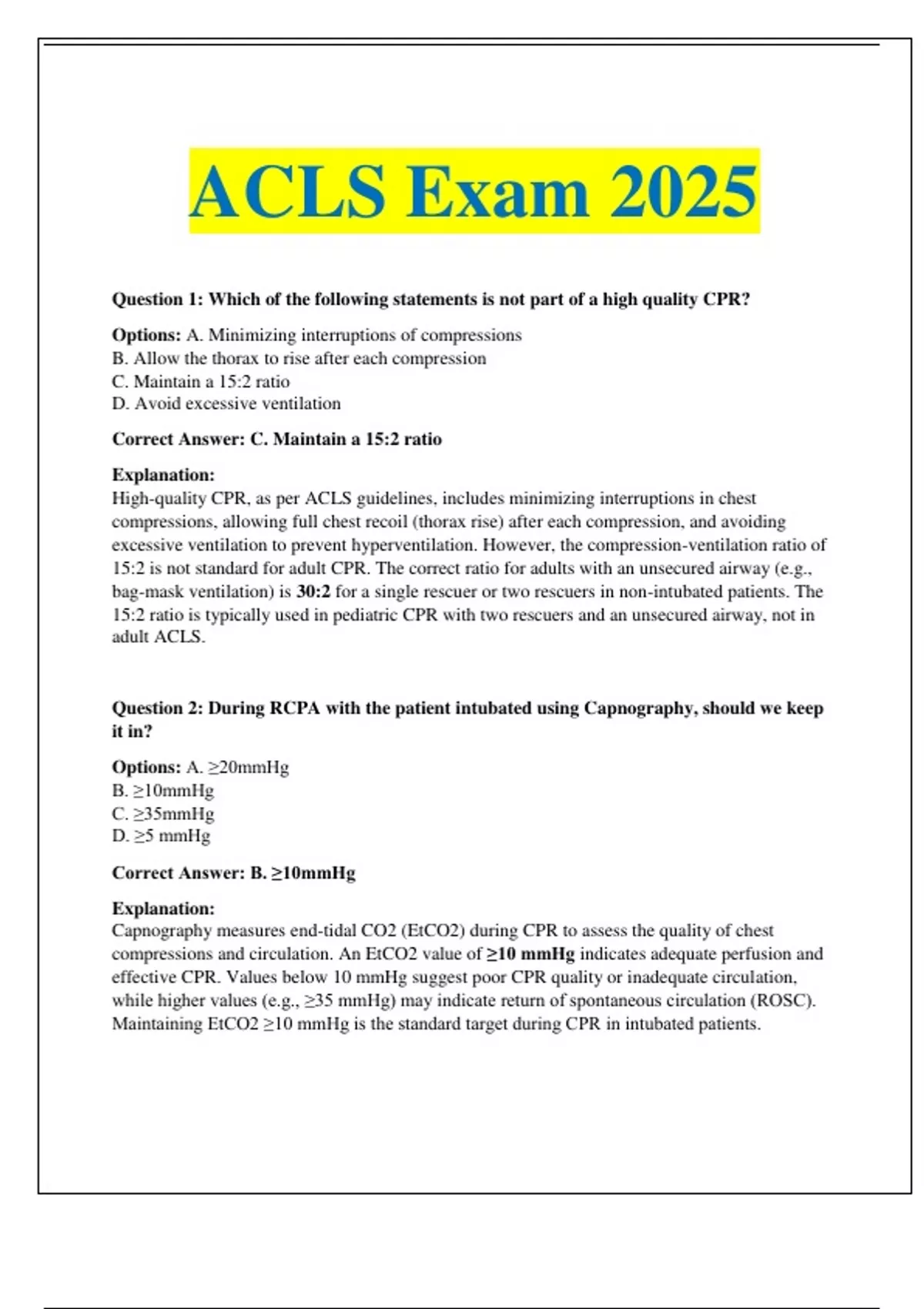 ACLS Exam 2025

Question 1: Which of the following statements is not part of a high quality CPR?

Options: A. Minimizing interruptions of compressions
B. Allow the thorax to rise after each compression
C. Maintain a 15:2 ratio
D. Avoid excessive ventilation

Correct Answer: C. Maintain a 15:2 ratio

Explanation:
High-quality CPR, as per ACLS guidelines, includes minimizing interruptions in chest compressions, allowing full chest recoil (thorax rise) after each compression, and avoiding excessive ventilation to prevent hyperventilation. However, the compression-ventilation ratio of 15:2 is not standard for adult CPR. The correct ratio for adults with an unsecured airway (e.g., bag-mask ventilation) is 30:2 for a single rescuer or two rescuers in non-intubated patients. The 15:2 ratio is typically used in pediatric CPR with two rescuers and an unsecured airway, not in adult ACLS.

Question 2: During RCPA with the patient intubated using Capnography, should we keep it in?

Options: A. ≥20mmHg
B. ≥10mmHg
C. ≥35mmHg
D. ≥5 mmHg

Correct Answer: B. ≥10mmHg

Explanation:
Capnography measures end-tidal CO2 (EtCO2) during CPR to assess the quality of chest compressions and circulation. An EtCO2 value of ≥10 mmHg indicates adequate perfusion and effective CPR. Values below 10 mmHg suggest poor CPR quality or inadequate circulation, while higher values (e.g., ≥35 mmHg) may indicate return of spontaneous circulation (ROSC). Maintaining EtCO2 ≥10 mmHg is the standard target during CPR in intubated patients.